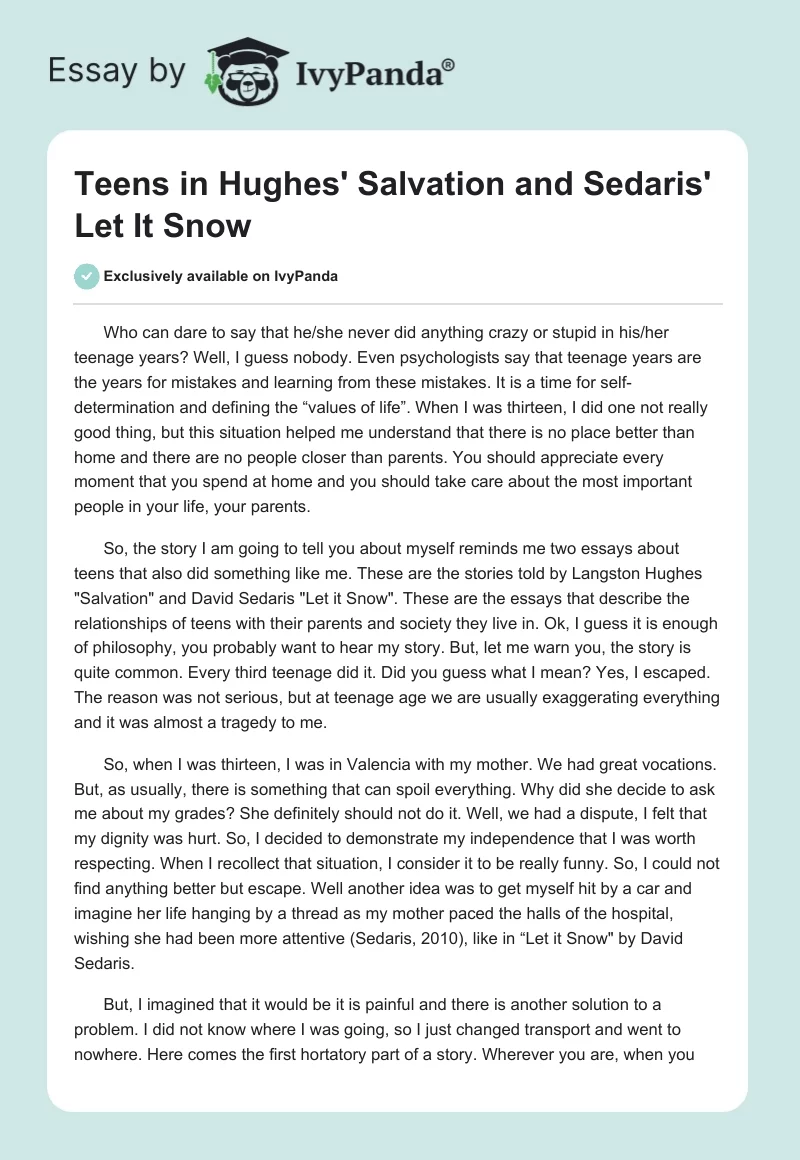 Essay by IvyPanda®

Teens in Hughes' Salvation and Sedaris' Let It Snow

Exclusively available on IvyPanda

Who can dare to say that he/she never did anything crazy or stupid in his/her teenage years? Well, I guess nobody. Even psychologists say that teenage years are the years for mistakes and learning from these mistakes. It is a time for self-determination and defining the “values of life”. When I was thirteen, I did one not really good thing, but this situation helped me understand that there is no place better than home and there are no people closer than parents. You should appreciate every moment that you spend at home and you should take care about the most important people in your life, your parents.

So, the story I am going to tell you about myself reminds me two essays about teens that also did something like me. These are the stories told by Langston Hughes "Salvation" and David Sedaris "Let it Snow". These are the essays that describe the relationships of teens with their parents and society they live in. Ok, I guess it is enough of philosophy, you probably want to hear my story. But, let me warn you, the story is quite common. Every third teenage did it. Did you guess what I mean? Yes, I escaped. The reason was not serious, but at teenage age we are usually exaggerating everything and it was almost a tragedy to me.

So, when I was thirteen, I was in Valencia with my mother. We had great vocations. But, as usually, there is something that can spoil everything. Why did she decide to ask me about my grades? She definitely should not do it. Well, we had a dispute, I felt that my dignity was hurt. So, I decided to demonstrate my independence that I was worth respecting. When I recollect that situation, I consider it to be really funny. So, I could not find anything better but escape. Well another idea was to get myself hit by a car and imagine her life hanging by a thread as my mother paced the halls of the hospital, wishing she had been more attentive (Sedaris, 2010), like in “Let it Snow" by David Sedaris.

But, I imagined that it would be it is painful and there is another solution to a problem. I did not know where I was going, so I just changed transport and went to nowhere. Here comes the first hortatory part of a story. Wherever you are, when you